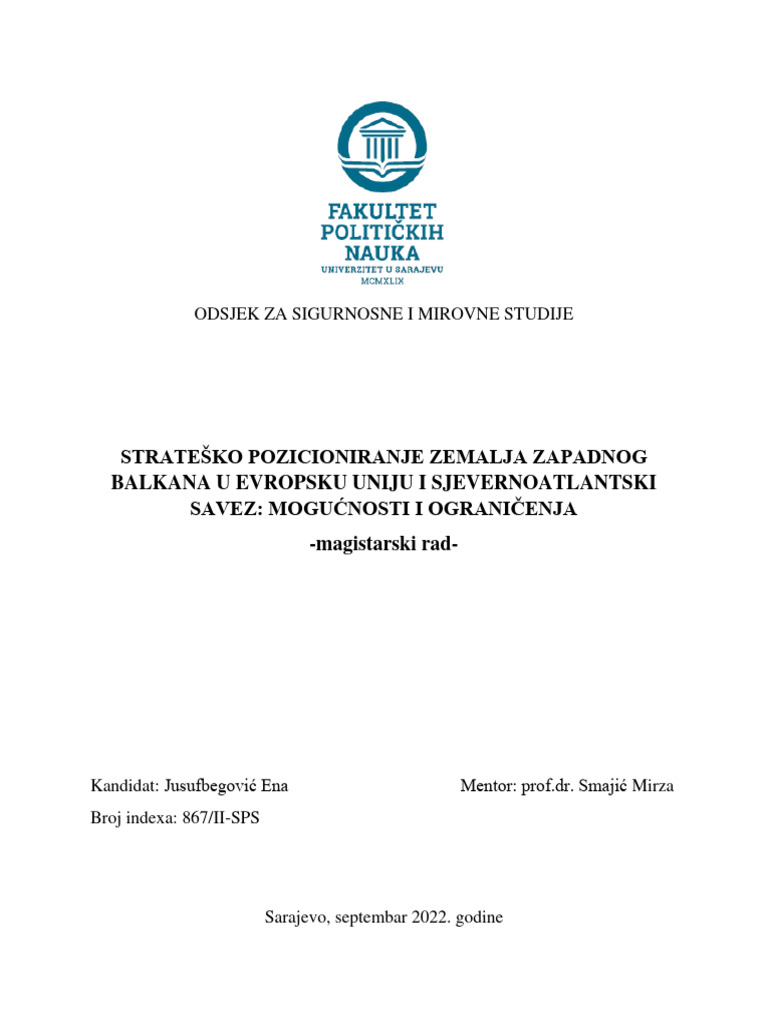 FAKULTET POLITIČKIH NAUKA
UNIVERZITET U SARAJEVU
MCMXLIX

ODSJEK ZA SIGURNOSNE I MIROVNE STUDIJE

STRATEŠKO POZICIONIRANJE ZEMALJA ZAPADNOG BALKANA U EVROPSKU UNIJU I SJEVERNOATLANTSKI SAVEZ: MOGUĆNOSTI I OGRANIČENJA

-magistarski rad-

Kandidat: Jusufbegović Ena

Mentor: prof.dr. Smajić Mirza

Broj indexa: 867/II-SPS

Sarajevo, septembar 2022. godine